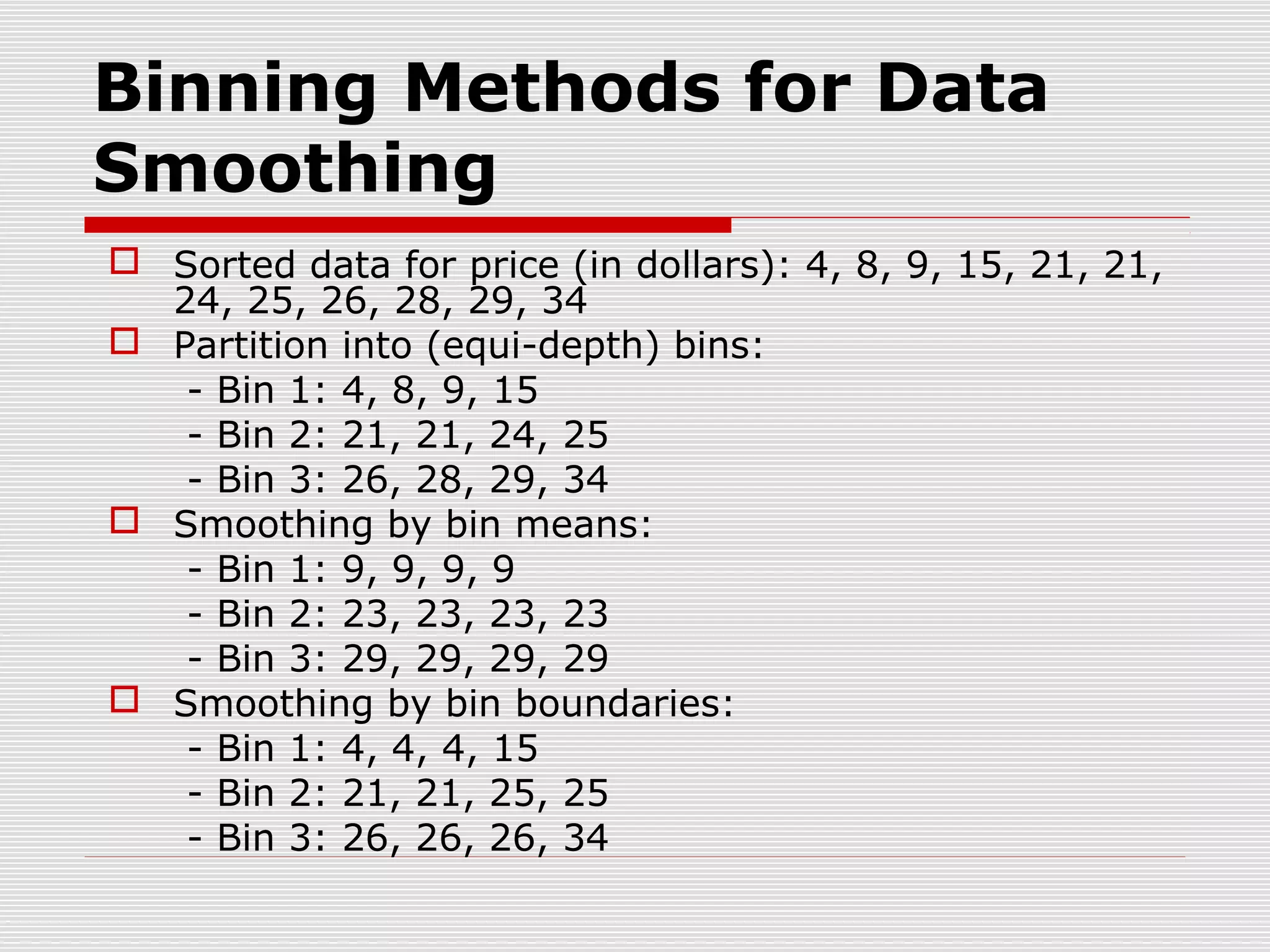 Binning Methods for Data Smoothing

Sorted data for price (in dollars): 4, 8, 9, 15, 21, 21, 24, 25, 26, 28, 29, 34

Partition into (equi-depth) bins:
- Bin 1: 4, 8, 9, 15
- Bin 2: 21, 21, 24, 25
- Bin 3: 26, 28, 29, 34

Smoothing by bin means:
- Bin 1: 9, 9, 9, 9
- Bin 2: 23, 23, 23, 23
- Bin 3: 29, 29, 29, 29

Smoothing by bin boundaries:
- Bin 1: 4, 4, 4, 15
- Bin 2: 21, 21, 25, 25
- Bin 3: 26, 26, 26, 34